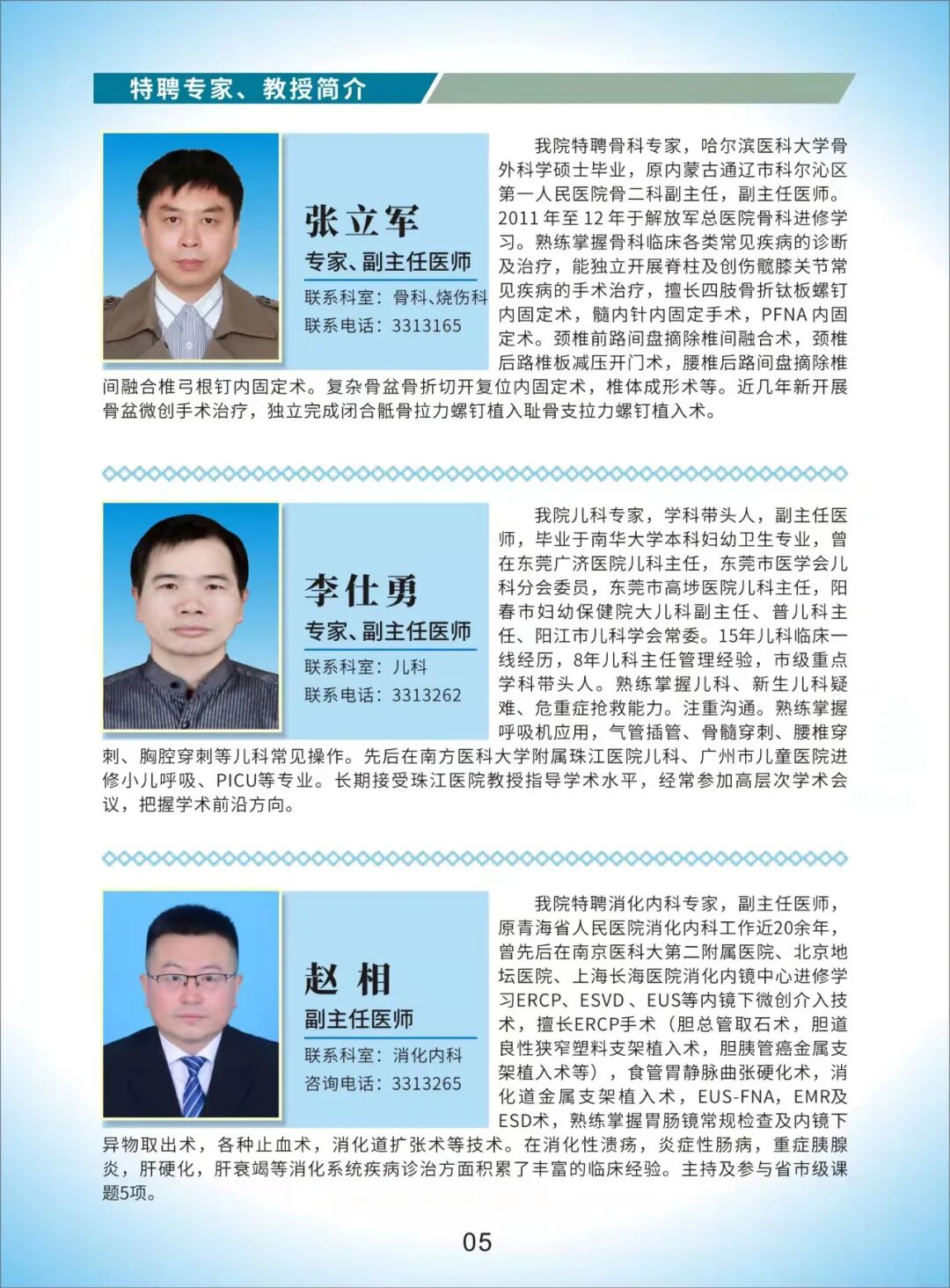 特聘专家、教授简介

张立军
专家、副主任医师
联系科室：骨科、烧伤科
联系电话：3313165

我院特聘骨科专家，哈尔滨医科大学骨外科学硕士毕业，原内蒙古通辽市科尔沁区第一人民医院骨二科副主任，副主任医师。2011年至12年于解放军总医院骨科进修学习。熟练掌握骨科临床各类常见疾病的诊断及治疗，能独立开展脊柱及创伤髋膝关节常见疾病的手术治疗，擅长四肢骨折钛板螺钉内固定术，髓内针内固定手术，PFNA内固定术。颈椎前路间盘摘除椎间融合术，颈椎后路椎板减压开门术，腰椎后路间盘摘除椎间融合椎弓根钉内固定术。复杂骨盆骨折切开复位内固定术，椎体成形术等。近几年新开展骨盆微创手术治疗，独立完成闭合骶骨拉力螺钉植入耻骨支拉力螺钉植入术。

李仕勇
专家、副主任医师
联系科室：儿科
联系电话：3313262

我院儿科专家，学科带头人，副主任医师，毕业于南华大学本科妇幼卫生专业，曾在东莞广济医院儿科主任，东莞市医学会儿科分会委员，东莞市高埗医院儿科主任，阳春市妇幼保健院大儿科副主任、普儿科主任、阳江市儿科学会常委。15年儿科临床一线经历，8年儿科主任管理经验，市级重点学科带头人。熟练掌握儿科、新生儿科疑难、危重症抢救能力。注重沟通。熟练掌握呼吸机应用，气管插管、骨髓穿刺、腰椎穿刺、胸腔穿刺等儿科常见操作。先后在南方医科大学附属珠江医院儿科、广州市儿童医院进修小儿呼吸、PICU等专业。长期接受珠江医院教授指导学术水平，经常参加高层次学术会议，把握学术前沿方向。

赵 相
副主任医师
联系科室：消化内科
咨询电话：3313265

我院特聘消化内科专家，副主任医师，原青海省人民医院消化内科工作近20余年，曾先后在南京医科大第二附属医院、北京地坛医院、上海长海医院消化内镜中心进修学习ERCP、ESVD、EUS等内镜下微创介入技术，擅长ERCP手术（胆总管取石术，胆道良性狭窄塑料支架植入术，胆胰管癌金属支架植入术等），食管胃静脉曲张硬化术，消化道金属支架植入术，EUS-FNA，EMR及ESD术，熟练掌握胃肠镜常规检查及内镜下异物取出术，各种止血术，消化道扩张术等技术。在消化性溃疡，炎症性肠病，重症胰腺炎，肝硬化，肝衰竭等消化系统疾病诊治方面积累了丰富的临床经验。主持及参与省市级课题5项。

05